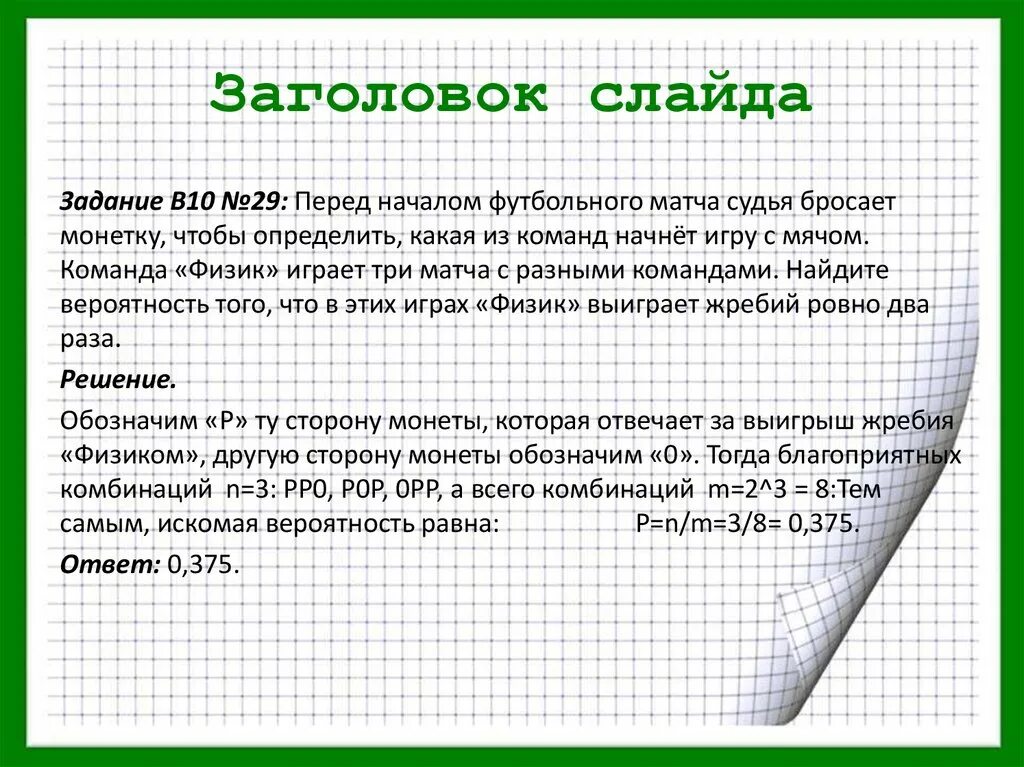 Заголовок слайда

Задание B10 №29: Перед началом футбольного матча судья бросает монетку, чтобы определить, какая из команд начнёт игру с мячом. Команда «Физик» играет три матча с разными командами. Найдите вероятность того, что в этих играх «Физик» выиграет жребий ровно два раза.

Решение.

Обозначим «Р» ту сторону монеты, которая отвечает за выигрыш жребия «Физиком», другую сторону монеты обозначим «0». Тогда благоприятных комбинаций n=3: РР0, Р0Р, 0РР, а всего комбинаций m=2^3 = 8:Тем самым, искомая вероятность равна: P=n/m=3/8= 0,375.

Ответ: 0,375.